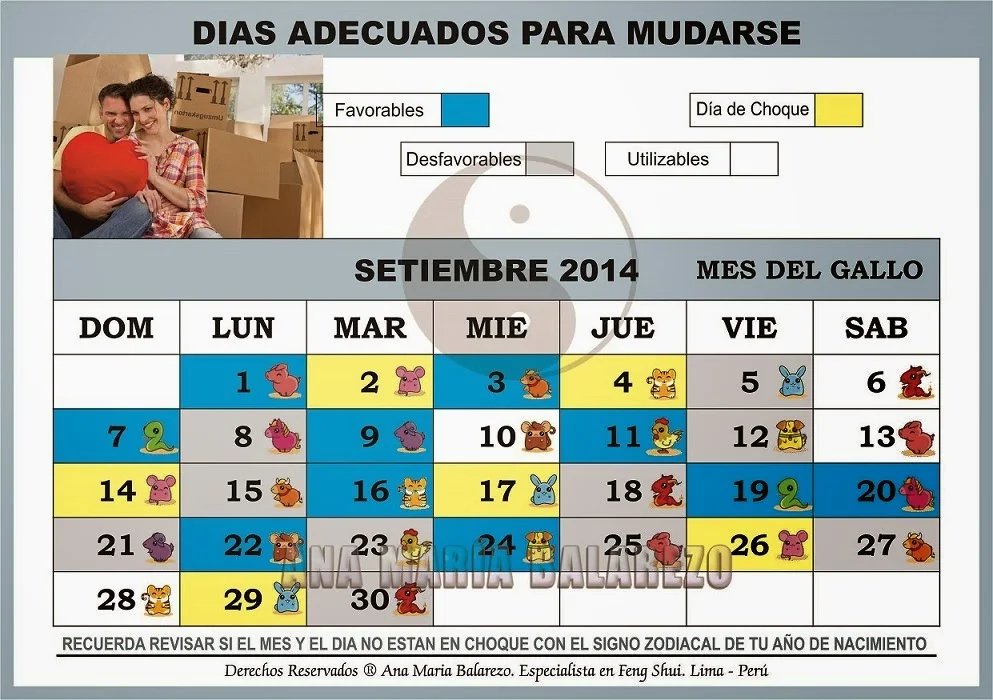 DIAS ADECUADOS PARA MUDARSE

Favorables

Día de Choque

Desfavorables

Utilizables

SETIEMBRE 2014

MES DEL GALLO

| DOM | LUN | MAR | MIE | JUE | VIE | SAB |
|---|---|---|---|---|---|---|
| | 1 | 2 | 3 | 4 | 5 | 6 |
| 7 | 8 | 9 | 10 | 11 | 12 | 13 |
| 14 | 15 | 16 | 17 | 18 | 19 | 20 |
| 21 | 22 | 23 | 24 | 25 | 26 | 27 |
| 28 | 29 | 30 | | | | |

ANA MARIA BALAREZO

RECUERDA REVISAR SI EL MES Y EL DIA NO ESTAN EN CHOQUE CON EL SIGNO ZODIACAL DE TU AÑO DE NACIMIENTO

Derechos Reservados ® Ana Maria Balarezo. Especialista en Feng Shui. Lima - Perú